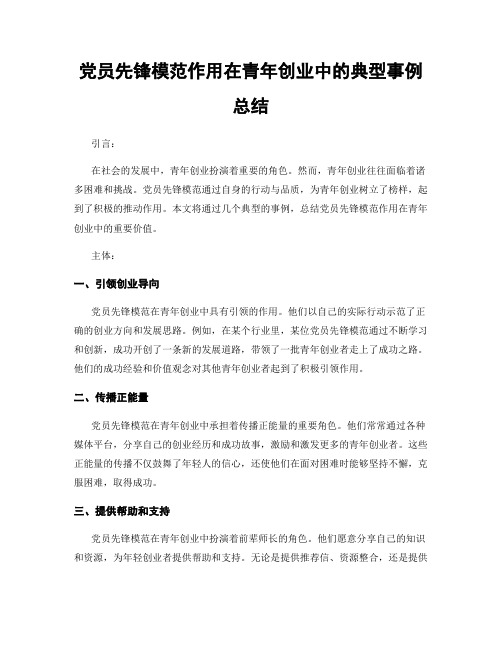 党员先锋模范作用在青年创业中的典型事例总结

引言：

在社会的发展中，青年创业扮演着重要的角色。然而，青年创业往往面临着诸多困难和挑战。党员先锋模范通过自身的行动与品质，为青年创业树立了榜样，起到了积极的推动作用。本文将通过几个典型的事例，总结党员先锋模范作用在青年创业中的重要价值。

主体：

一、引领创业导向

党员先锋模范在青年创业中具有引领的作用。他们以自己的实际行动示范了正确的创业方向和发展思路。例如，在某个行业里，某位党员先锋模范通过不断学习和创新，成功开创了一条新的发展道路，带领了一批青年创业者走上了成功之路。他们的成功经验和价值观念对其他青年创业者起到了积极引领作用。

二、传播正能量

党员先锋模范在青年创业中承担着传播正能量的重要角色。他们常常通过各种媒体平台，分享自己的创业经历和成功故事，激励和激发更多的青年创业者。这些正能量的传播不仅鼓舞了年轻人的信心，还使他们在面对困难时能够坚持不懈，克服困难，取得成功。

三、提供帮助和支持

党员先锋模范在青年创业中扮演着前辈师长的角色。他们愿意分享自己的知识和资源，为年轻创业者提供帮助和支持。无论是提供推荐信、资源整合，还是提供